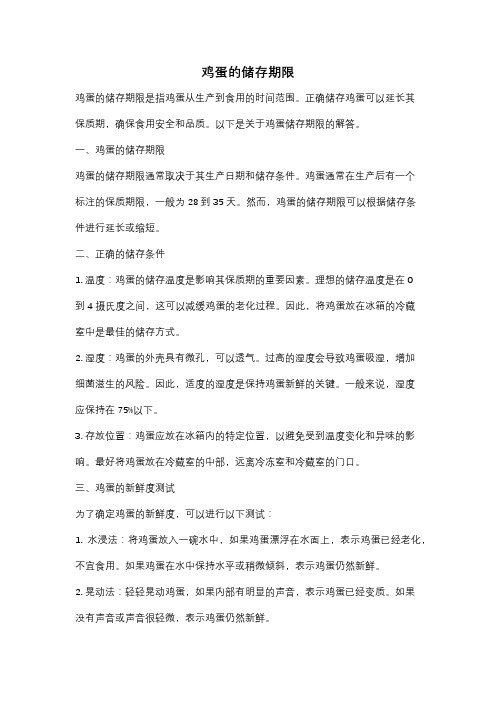 鸡蛋的储存期限

鸡蛋的储存期限是指鸡蛋从生产到食用的时间范围。正确储存鸡蛋可以延长其保质期，确保食用安全和品质。以下是关于鸡蛋储存期限的解答。

一、鸡蛋的储存期限

鸡蛋的储存期限通常取决于其生产日期和储存条件。鸡蛋通常在生产后有一个标注的保质期限，一般为 28 到 35 天。然而，鸡蛋的储存期限可以根据储存条件进行延长或缩短。

二、正确的储存条件

1. 温度：鸡蛋的储存温度是影响其保质期的重要因素。理想的储存温度是在 0 到 4 摄氏度之间，这可以减缓鸡蛋的老化过程。因此，将鸡蛋放在冰箱的冷藏室中是最佳的储存方式。

2. 湿度：鸡蛋的外壳具有微孔，可以透气。过高的湿度会导致鸡蛋吸湿，增加细菌滋生的风险。因此，适度的湿度是保持鸡蛋新鲜的关键。一般来说，湿度应保持在 75%以下。

3. 存放位置：鸡蛋应放在冰箱内的特定位置，以避免受到温度变化和异味的影响。最好将鸡蛋放在冷藏室的中部，远离冷冻室和冷藏室的门口。

三、鸡蛋的新鲜度测试

为了确定鸡蛋的新鲜度，可以进行以下测试：

1. 水浸法：将鸡蛋放入一碗水中，如果鸡蛋漂浮在水面上，表示鸡蛋已经老化，不宜食用。如果鸡蛋在水中保持水平或稍微倾斜，表示鸡蛋仍然新鲜。

2. 晃动法：轻轻晃动鸡蛋，如果内部有明显的声音，表示鸡蛋已经变质。如果没有声音或声音很轻微，表示鸡蛋仍然新鲜。